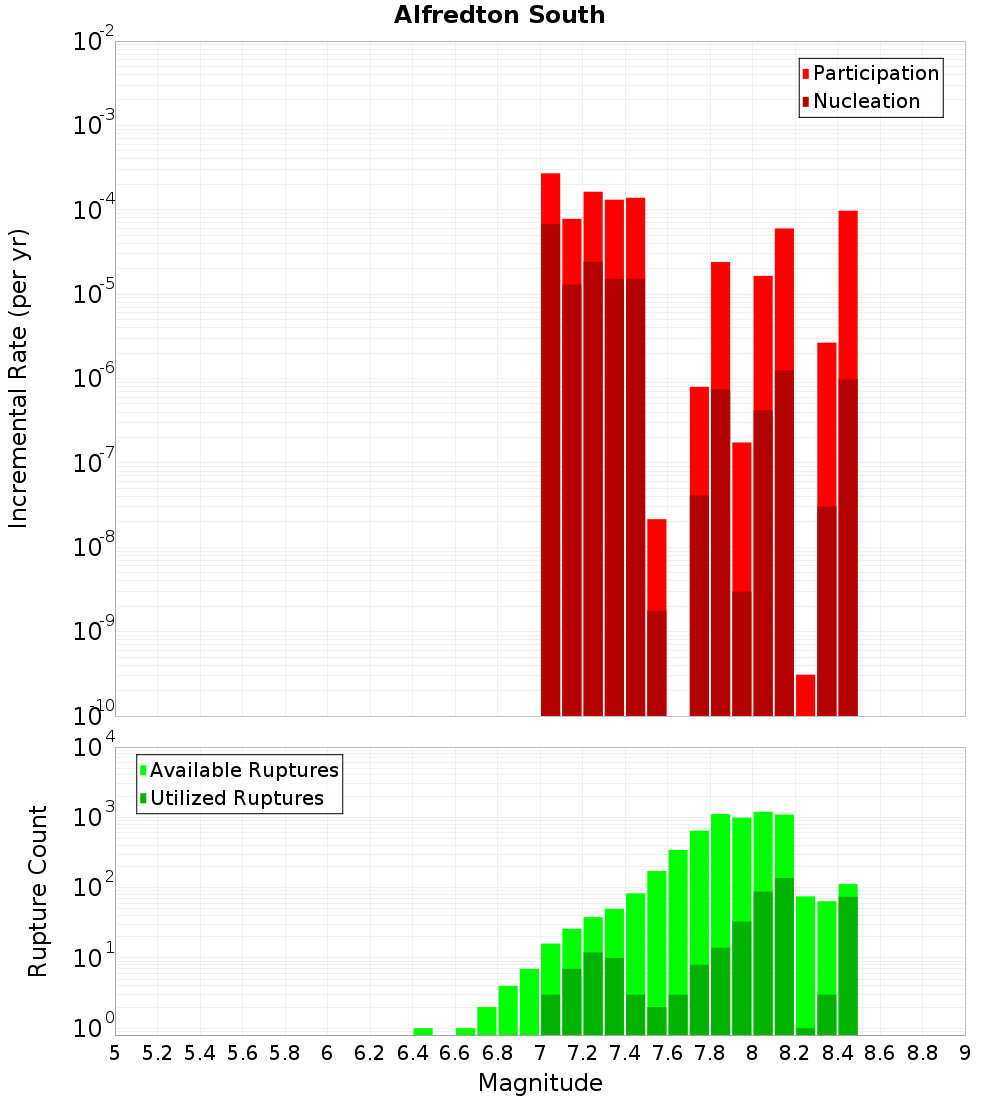 Alfredton South

Participation
Nucleation

Incremental Rate (per yr)

$10^{-2}$
$10^{-3}$
$10^{-4}$
$10^{-5}$
$10^{-6}$
$10^{-7}$
$10^{-8}$
$10^{-9}$
$10^{-10}$

Available Ruptures
Utilized Ruptures

Rupture Count

$10^{4}$
$10^{3}$
$10^{2}$
$10^{1}$
$10^{0}$

5 5.2 5.4 5.6 5.8 6 6.2 6.4 6.6 6.8 7 7.2 7.4 7.6 7.8 8 8.2 8.4 8.6 8.8 9

Magnitude